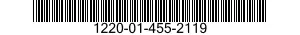 1220-01-455-2119